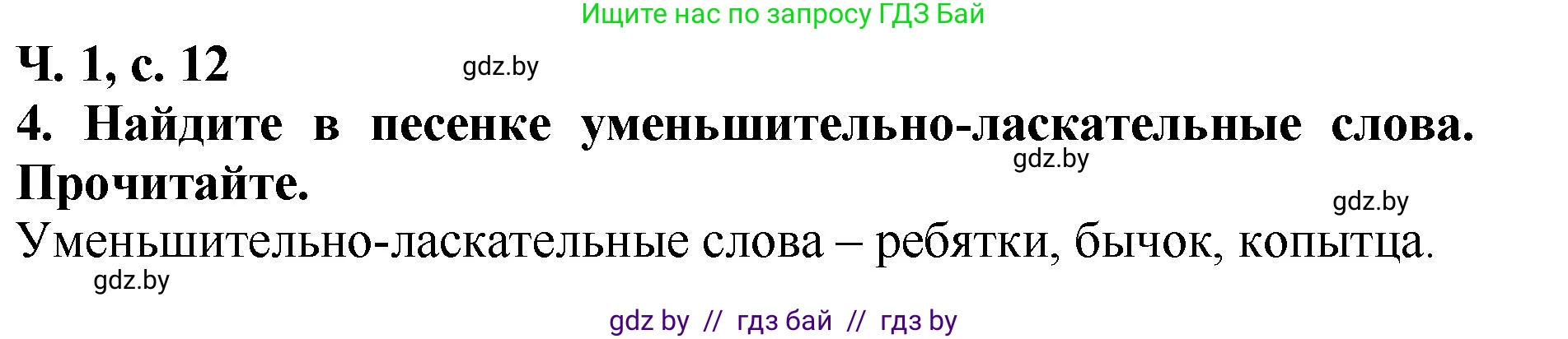 Ищите нас по запросу ГДЗ Бай

Ч. 1, с. 12

gdz.by

4. Найдите в песенке уменьшительно-ласкательные слова. Прочитайте.

gdz.by

gdz.by

Уменьшительно-ласкательные слова – ребятки, бычок, копытца.

gdz.by

gdz by // гдз бай // гдз by